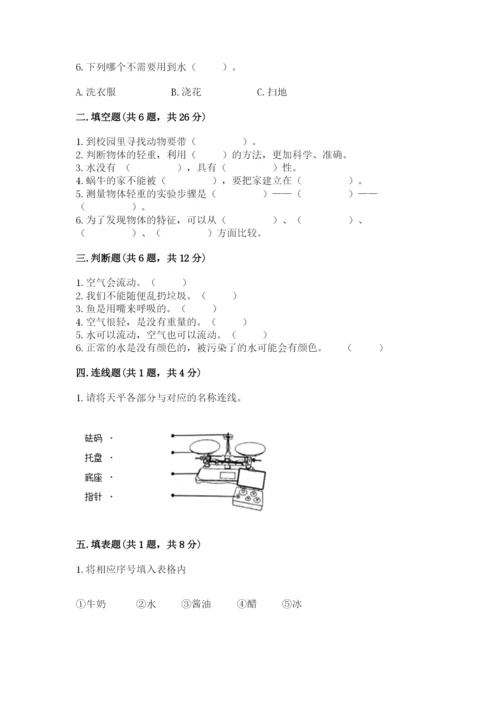 6. 下列哪个不需要用到水（　　）。

A. 洗衣服　　　　B. 浇花　　　　C. 扫地

二. 填空题（共 6 题，共 26 分）

1. 到校园里寻找动物要带（　　　　）。
2. 判断物体的轻重，利用（　　）的方法，更加科学、准确。
3. 水没有（　　　　），具有（　　　）性。
4. 蜗牛的家不能被（　　　　），要把家建立在（　　　　）。
5. 测量物体轻重的实验步骤是（　　　　）——（　　　　）——（　　　　）。
6. 为了发现物体的特征，可以从（　　　　）、（　　　　）、（　　　　）、（　　　　）方面比较。

三. 判断题（共 6 题，共 12 分）

1. 空气会流动。（　　）
2. 我们不能随便乱扔垃圾。（　　）
3. 鱼是用嘴来呼吸的。（　　）
4. 空气很轻，是没有重量的。（　　）
5. 水可以流动，空气也可以流动。（　　）
6. 正常的水是没有颜色的，被污染了的水可能会有颜色。（　　）

四. 连线题（共 1 题，共 4 分）

1. 请将天平各部分与对应的名称连线。

砝码 ·
托盘 ·
底座 ·
指针 ·

五. 填表题（共 1 题，共 8 分）

1. 将相应序号填入表格内

①牛奶　　②水　　③酱油　　④醋　　⑤冰